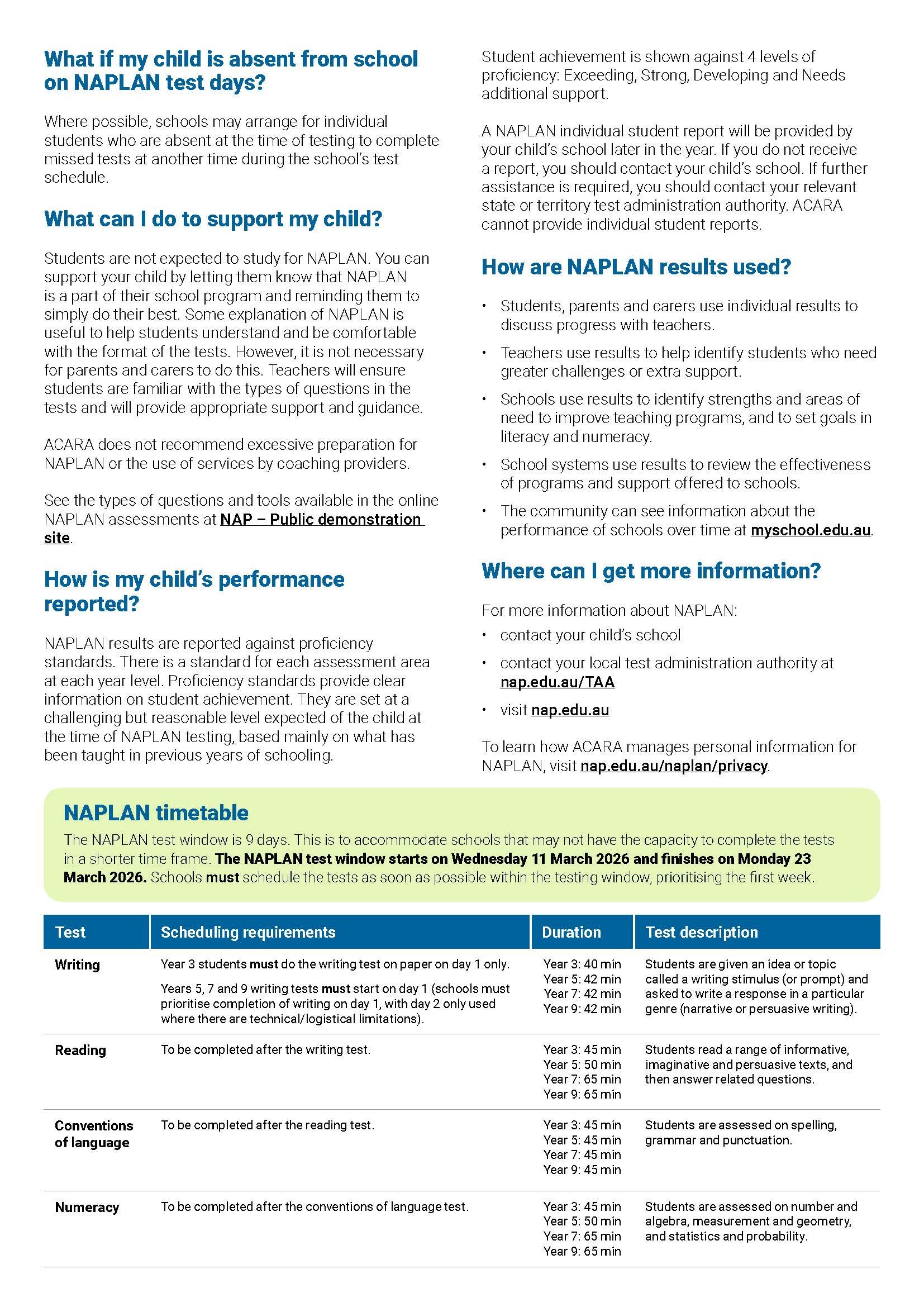 What if my child is absent from school on NAPLAN test days?

Where possible, schools may arrange for individual students who are absent at the time of testing to complete missed tests at another time during the school's test schedule.

What can I do to support my child?

Students are not expected to study for NAPLAN. You can support your child by letting them know that NAPLAN is a part of their school program and reminding them to simply do their best. Some explanation of NAPLAN is useful to help students understand and be comfortable with the format of the tests. However, it is not necessary for parents and carers to do this. Teachers will ensure students are familiar with the types of questions in the tests and will provide appropriate support and guidance.

ACARA does not recommend excessive preparation for NAPLAN or the use of services by coaching providers.

See the types of questions and tools available in the online NAPLAN assessments at NAP – Public demonstration site.

How is my child's performance reported?

NAPLAN results are reported against proficiency standards. There is a standard for each assessment area at each year level. Proficiency standards provide clear information on student achievement. They are set at a challenging but reasonable level expected of the child at the time of NAPLAN testing, based mainly on what has been taught in previous years of schooling.

Student achievement is shown against 4 levels of proficiency: Exceeding, Strong, Developing and Needs additional support.

A NAPLAN individual student report will be provided by your child's school later in the year. If you do not receive a report, you should contact your child's school. If further assistance is required, you should contact your relevant state or territory test administration authority. ACARA cannot provide individual student reports.

How are NAPLAN results used?

• Students, parents and carers use individual results to discuss progress with teachers.
• Teachers use results to help identify students who need greater challenges or extra support.
• Schools use results to identify strengths and areas of need to improve teaching programs, and to set goals in literacy and numeracy.
• School systems use results to review the effectiveness of programs and support offered to schools.
• The community can see information about the performance of schools over time at myschool.edu.au.

Where can I get more information?

For more information about NAPLAN:
• contact your child's school
• contact your local test administration authority at nap.edu.au/TAA
• visit nap.edu.au

To learn how ACARA manages personal information for NAPLAN, visit nap.edu.au/naplan/privacy.

NAPLAN timetable

The NAPLAN test window is 9 days. This is to accommodate schools that may not have the capacity to complete the tests in a shorter time frame. The NAPLAN test window starts on Wednesday 11 March 2026 and finishes on Monday 23 March 2026. Schools must schedule the tests as soon as possible within the testing window, prioritising the first week.

| Test | Scheduling requirements | Duration | Test description |
|---|---|---|---|
| Writing | Year 3 students must do the writing test on paper on day 1 only. Years 5, 7 and 9 writing tests must start on day 1 (schools must prioritise completion of writing on day 1, with day 2 only used where there are technical/logistical limitations). | Year 3: 40 min Year 5: 42 min Year 7: 42 min Year 9: 42 min | Students are given an idea or topic called a writing stimulus (or prompt) and asked to write a response in a particular genre (narrative or persuasive writing). |
| Reading | To be completed after the writing test. | Year 3: 45 min Year 5: 50 min Year 7: 65 min Year 9: 65 min | Students read a range of informative, imaginative and persuasive texts, and then answer related questions. |
| Conventions of language | To be completed after the reading test. | Year 3: 45 min Year 5: 45 min Year 7: 45 min Year 9: 45 min | Students are assessed on spelling, grammar and punctuation. |
| Numeracy | To be completed after the conventions of language test. | Year 3: 45 min Year 5: 50 min Year 7: 65 min Year 9: 65 min | Students are assessed on number and algebra, measurement and geometry, and statistics and probability. |